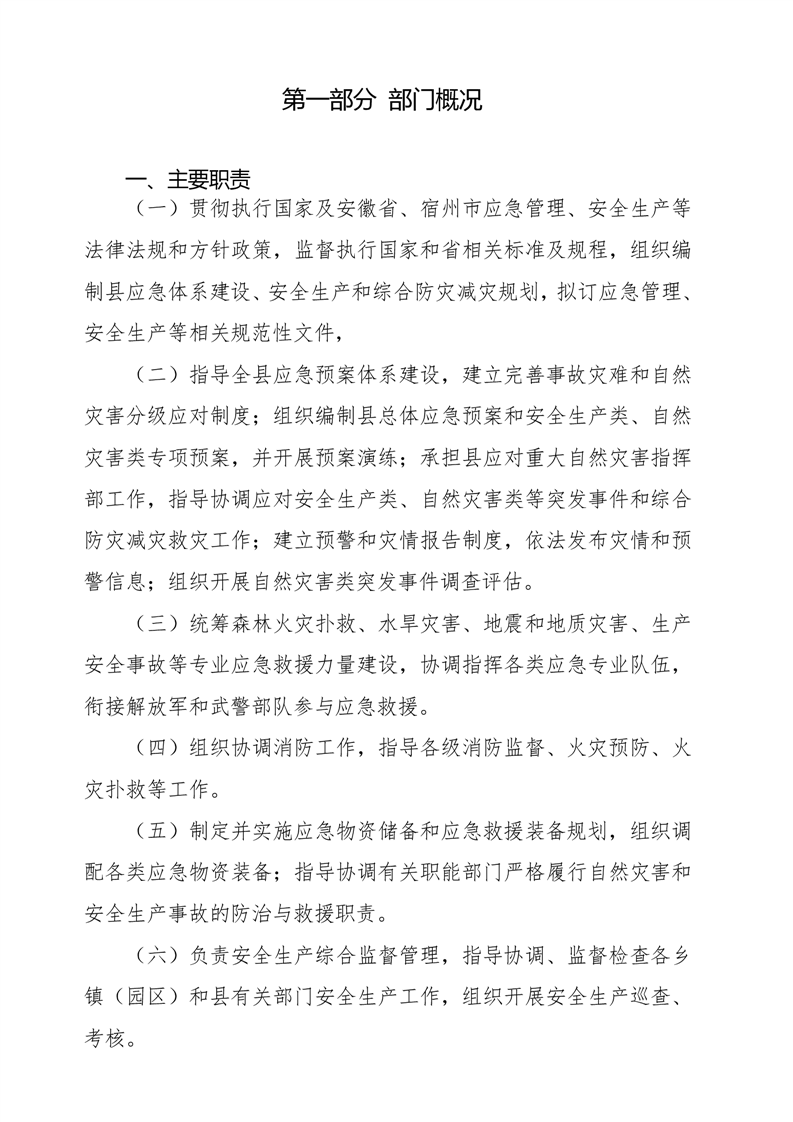 第一部分 部门概况

一、主要职责

（一）贯彻执行国家及安徽省、宿州市应急管理、安全生产等法律法规和方针政策，监督执行国家和省相关标准及规程，组织编制县应急体系建设、安全生产和综合防灾减灾规划，拟订应急管理、安全生产等相关规范性文件，

（二）指导全县应急预案体系建设，建立完善事故灾难和自然灾害分级应对制度；组织编制县总体应急预案和安全生产类、自然灾害类专项预案，并开展预案演练；承担县应对重大自然灾害指挥部工作，指导协调应对安全生产类、自然灾害类等突发事件和综合防灾减灾救灾工作；建立预警和灾情报告制度，依法发布灾情和预警信息；组织开展自然灾害类突发事件调查评估。

（三）统筹森林火灾扑救、水旱灾害、地震和地质灾害、生产安全事故等专业应急救援力量建设，协调指挥各类应急专业队伍，衔接解放军和武警部队参与应急救援。

（四）组织协调消防工作，指导各级消防监督、火灾预防、火灾扑救等工作。

（五）制定并实施应急物资储备和应急救援装备规划，组织调配各类应急物资装备；指导协调有关职能部门严格履行自然灾害和安全生产事故的防治与救援职责。

（六）负责安全生产综合监督管理，指导协调、监督检查各乡镇（园区）和县有关部门安全生产工作，组织开展安全生产巡查、考核。